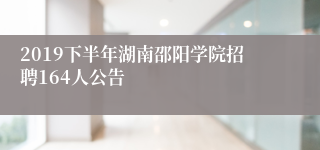 2019下半年湖南邵阳学院招聘164人公告